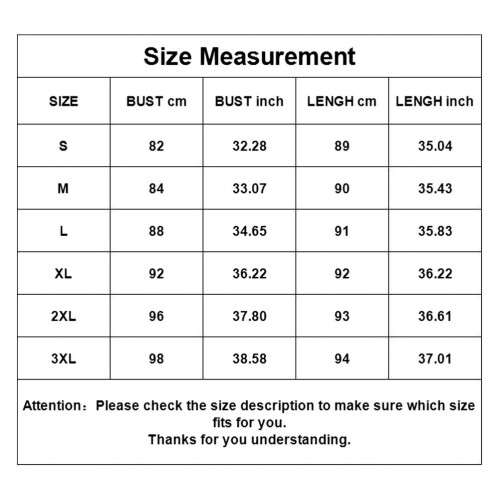 Size Measurement

| SIZE | BUST cm | BUST inch | LENGH cm | LENGH inch |
|---|---|---|---|---|
| S | 82 | 32.28 | 89 | 35.04 |
| M | 84 | 33.07 | 90 | 35.43 |
| L | 88 | 34.65 | 91 | 35.83 |
| XL | 92 | 36.22 | 92 | 36.22 |
| 2XL | 96 | 37.80 | 93 | 36.61 |
| 3XL | 98 | 38.58 | 94 | 37.01 |

Attention：Please check the size description to make sure which size fits for you.
Thanks for you understanding.